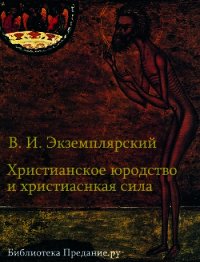 В. И. Экземплярский

Христианское юродство и христиаснкая сила

Библиотека Предание.ру